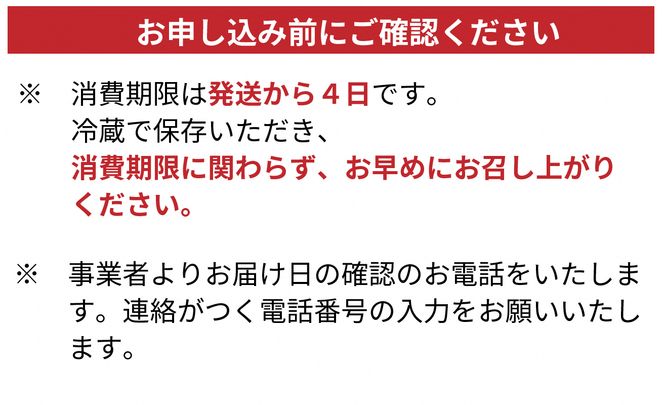 お申し込み前にご確認ください

※　消費期限は発送から４日です。
冷蔵で保存いただき、
消費期限に関わらず、お早めにお召し上がりください。

※　事業者よりお届け日の確認のお電話をいたします。連絡がつく電話番号の入力をお願いいたします。